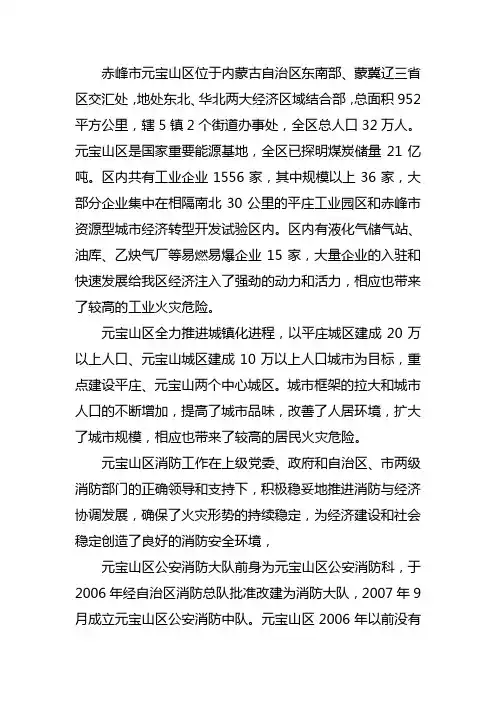 赤峰市元宝山区位于内蒙古自治区东南部、蒙冀辽三省区交汇处，地处东北、华北两大经济区域结合部，总面积 952 平方公里，辖 5 镇 2 个街道办事处，全区总人口 32 万人。元宝山区是国家重要能源基地，全区已探明煤炭储量 21 亿吨。区内共有工业企业 1556 家，其中规模以上 36 家，大部分企业集中在相隔南北 30 公里的平庄工业园区和赤峰市资源型城市经济转型开发试验区内。区内有液化气储气站、油库、乙炔气厂等易燃易爆企业 15 家，大量企业的入驻和快速发展给我区经济注入了强劲的动力和活力，相应也带来了较高的工业火灾危险。

元宝山区全力推进城镇化进程，以平庄城区建成 20 万以上人口、元宝山城区建成 10 万以上人口城市为目标，重点建设平庄、元宝山两个中心城区。城市框架的拉大和城市人口的不断增加，提高了城市品味，改善了人居环境，扩大了城市规模，相应也带来了较高的居民火灾危险。

元宝山区消防工作在上级党委、政府和自治区、市两级消防部门的正确领导和支持下，积极稳妥地推进消防与经济协调发展，确保了火灾形势的持续稳定，为经济建设和社会稳定创造了良好的消防安全环境，

元宝山区公安消防大队前身为元宝山区公安消防科，于 2006 年经自治区消防总队批准改建为消防大队，2007 年 9 月成立元宝山区公安消防中队。元宝山区 2006 年以前没有